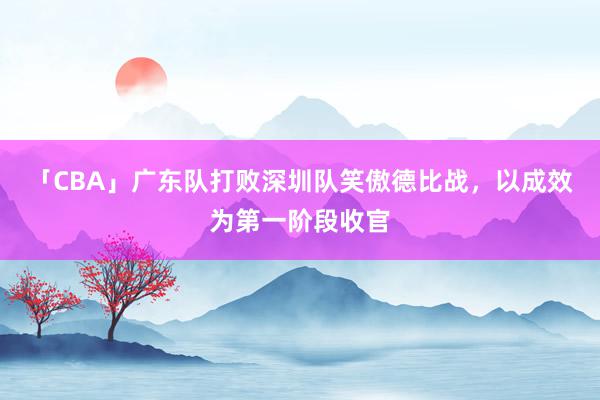 「CBA」广东队打败深圳队笑傲德比战，以成效为第一阶段收官